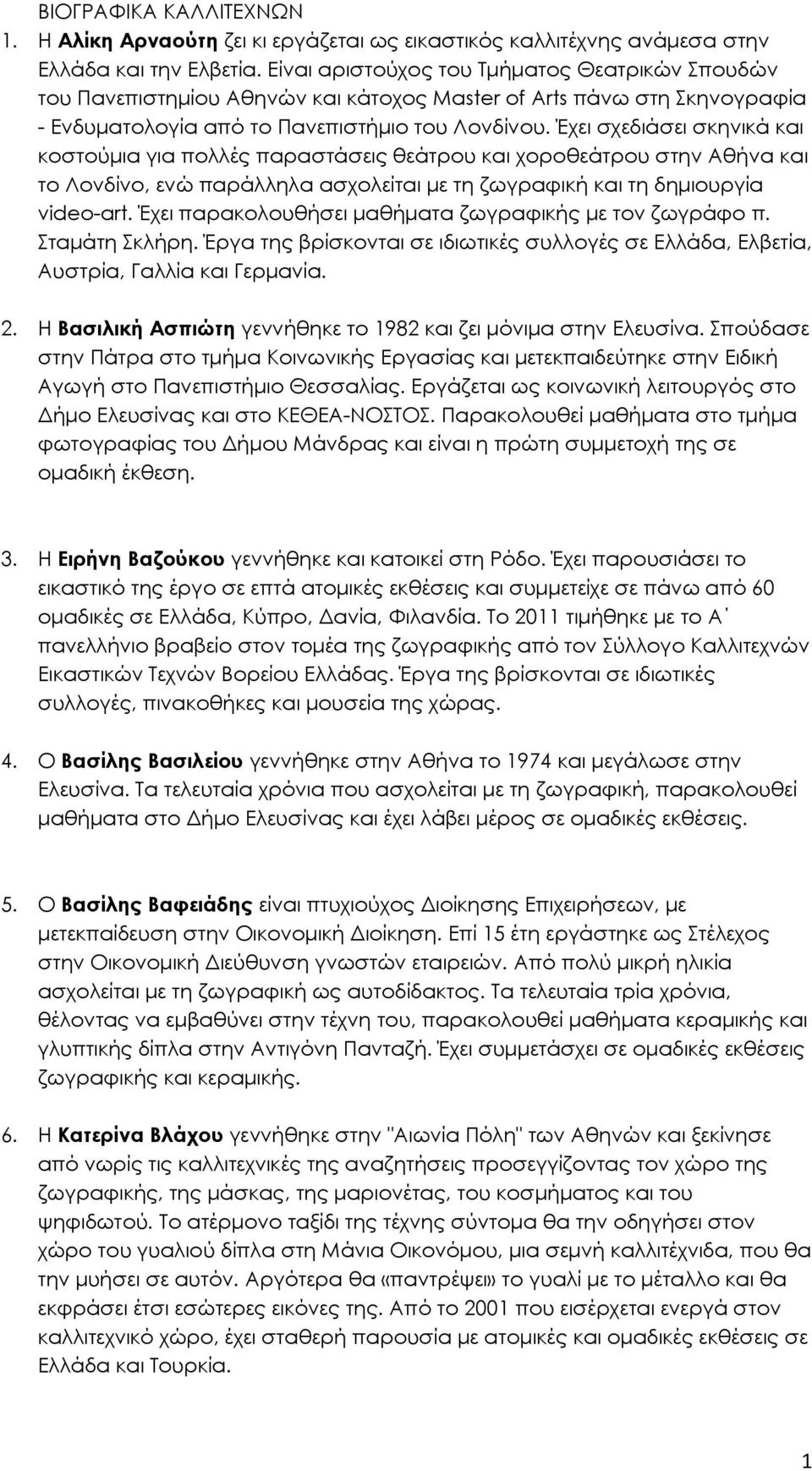 ΒΙΟΓΡΑΦΙΚΑ ΚΑΛΛΙΤΕΧΝΩΝ

1. Η Αλίκη Αρναούτη ζει κι εργάζεται ως εικαστικός καλλιτέχνης ανάμεσα στην Ελλάδα και την Ελβετία. Είναι αριστούχος του Τμήματος Θεατρικών Σπουδών του Πανεπιστημίου Αθηνών και κάτοχος Master of Arts πάνω στη Σκηνογραφία - Ενδυματολογία από το Πανεπιστήμιο του Λονδίνου. Έχει σχεδιάσει σκηνικά και κοστούμια για πολλές παραστάσεις θεάτρου και χοροθεάτρου στην Αθήνα και το Λονδίνο, ενώ παράλληλα ασχολείται με τη ζωγραφική και τη δημιουργία video-art. Έχει παρακολουθήσει μαθήματα ζωγραφικής με τον ζωγράφο π. Σταμάτη Σκλήρη. Έργα της βρίσκονται σε ιδιωτικές συλλογές σε Ελλάδα, Ελβετία, Αυστρία, Γαλλία και Γερμανία.

2. Η Βασιλική Ασπιώτη γεννήθηκε το 1982 και ζει μόνιμα στην Ελευσίνα. Σπούδασε στην Πάτρα στο τμήμα Κοινωνικής Εργασίας και μετεκπαιδεύτηκε στην Ειδική Αγωγή στο Πανεπιστήμιο Θεσσαλίας. Εργάζεται ως κοινωνική λειτουργός στο Δήμο Ελευσίνας και στο ΚΕΘΕΑ-ΝΟΣΤΟΣ. Παρακολουθεί μαθήματα στο τμήμα φωτογραφίας του Δήμου Μάνδρας και είναι η πρώτη συμμετοχή της σε ομαδική έκθεση.

3. Η Ειρήνη Βαζούκου γεννήθηκε και κατοικεί στη Ρόδο. Έχει παρουσιάσει το εικαστικό της έργο σε επτά ατομικές εκθέσεις και συμμετείχε σε πάνω από 60 ομαδικές σε Ελλάδα, Κύπρο, Δανία, Φιλανδία. Το 2011 τιμήθηκε με το Α΄ πανελλήνιο βραβείο στον τομέα της ζωγραφικής από τον Σύλλογο Καλλιτεχνών Εικαστικών Τεχνών Βορείου Ελλάδας. Έργα της βρίσκονται σε ιδιωτικές συλλογές, πινακοθήκες και μουσεία της χώρας.

4. Ο Βασίλης Βασιλείου γεννήθηκε στην Αθήνα το 1974 και μεγάλωσε στην Ελευσίνα. Τα τελευταία χρόνια που ασχολείται με τη ζωγραφική, παρακολουθεί μαθήματα στο Δήμο Ελευσίνας και έχει λάβει μέρος σε ομαδικές εκθέσεις.

5. Ο Βασίλης Βαφειάδης είναι πτυχιούχος Διοίκησης Επιχειρήσεων, με μετεκπαίδευση στην Οικονομική Διοίκηση. Επί 15 έτη εργάστηκε ως Στέλεχος στην Οικονομική Διεύθυνση γνωστών εταιρειών. Από πολύ μικρή ηλικία ασχολείται με τη ζωγραφική ως αυτοδίδακτος. Τα τελευταία τρία χρόνια, θέλοντας να εμβαθύνει στην τέχνη του, παρακολουθεί μαθήματα κεραμικής και γλυπτικής δίπλα στην Αντιγόνη Πανταζή. Έχει συμμετάσχει σε ομαδικές εκθέσεις ζωγραφικής και κεραμικής.

6. Η Κατερίνα Βλάχου γεννήθηκε στην "Αιωνία Πόλη" των Αθηνών και ξεκίνησε από νωρίς τις καλλιτεχνικές της αναζητήσεις προσεγγίζοντας τον χώρο της ζωγραφικής, της μάσκας, της μαριονέτας, του κοσμήματος και του ψηφιδωτού. Το ατέρμονο ταξίδι της τέχνης σύντομα θα την οδηγήσει στον χώρο του γυαλιού δίπλα στη Μάνια Οικονόμου, μια σεμνή καλλιτέχνιδα, που θα την μυήσει σε αυτόν. Αργότερα θα «παντρέψει» το γυαλί με το μέταλλο και θα εκφράσει έτσι εσώτερες εικόνες της. Από το 2001 που εισέρχεται ενεργά στον καλλιτεχνικό χώρο, έχει σταθερή παρουσία με ατομικές και ομαδικές εκθέσεις σε Ελλάδα και Τουρκία.

1